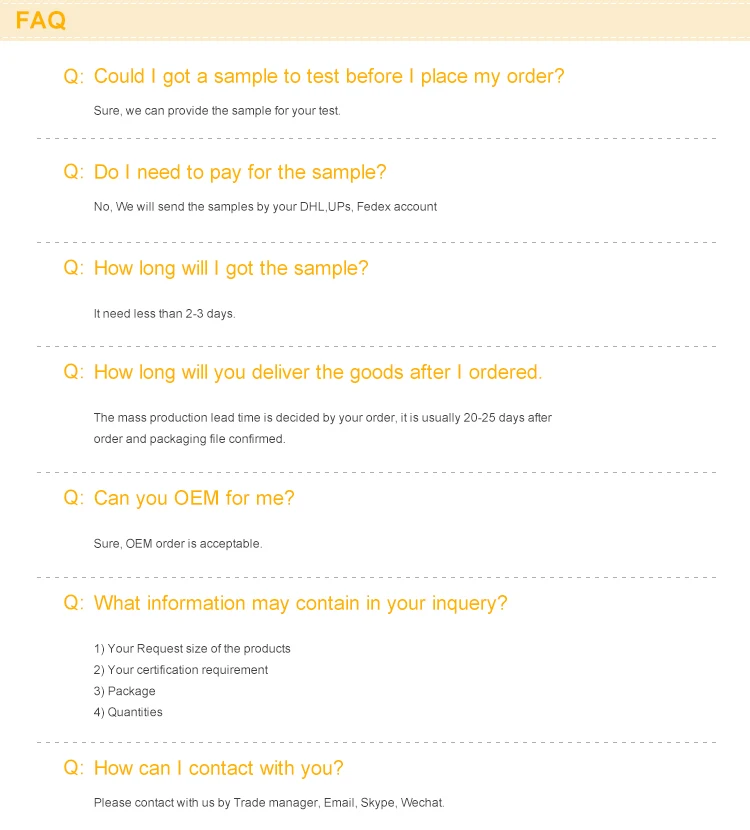 FAQ

Q: Could I got a sample to test before I place my order?

Sure, we can provide the sample for your test.

Q: Do I need to pay for the sample?

No, We will send the samples by your DHL,UPs, Fedex account

Q: How long will I got the sample?

It need less than 2-3 days.

Q: How long will you deliver the goods after I ordered.

The mass production lead time is decided by your order, it is usually 20-25 days after order and packaging file confirmed.

Q: Can you OEM for me?

Sure, OEM order is acceptable.

Q: What information may contain in your inquery?

1) Your Request size of the products
2) Your certification requirement
3) Package
4) Quantities

Q: How can I contact with you?

Please contact with us by Trade manager, Email, Skype, Wechat.